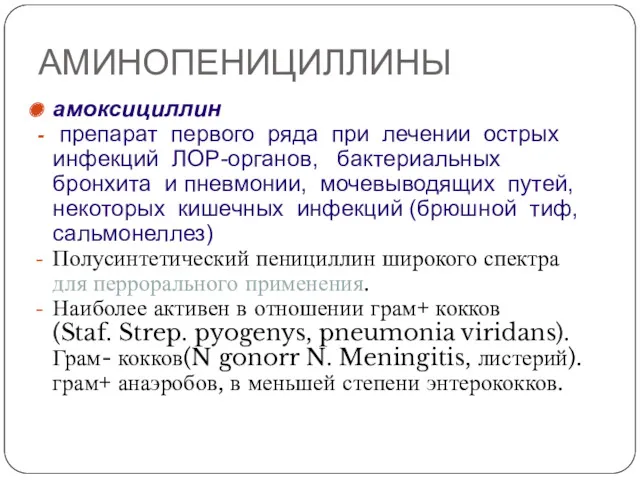 АМИНОПЕНИЦИЛЛИНЫ

амоксициллин

- препарат первого ряда при лечении острых инфекций ЛОР-органов, бактериальных бронхита и пневмонии, мочевыводящих путей, некоторых кишечных инфекций (брюшной тиф, сальмонеллез)

- Полусинтетический пенициллин широкого спектра для перрорального применения.

- Наиболее активен в отношении грам+ кокков (Staf. Strep. pyogenys, pneumonia viridans). Грам- кокков(N gonorr N. Meningitis, листерий). грам+ анаэробов, в меньшей степени энтерококков.